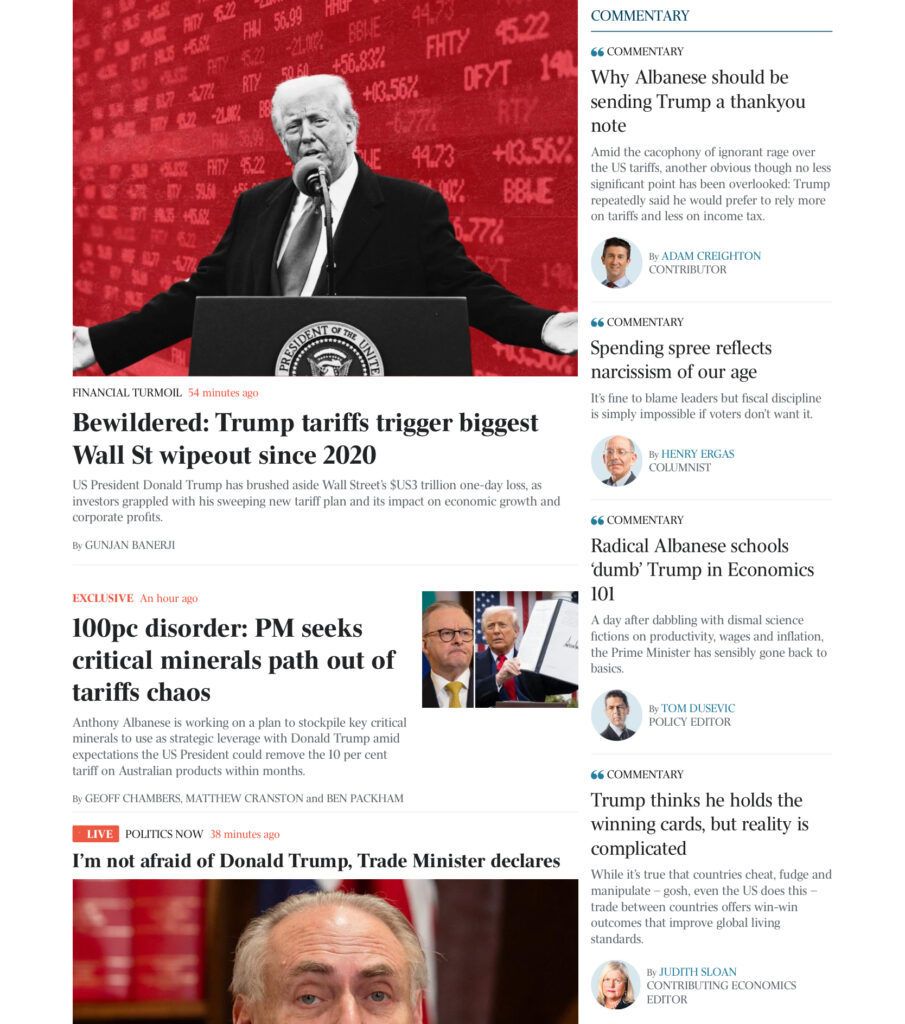 FINANCIAL TURMOIL 54 minutes ago

Bewildered: Trump tariffs trigger biggest Wall St wipeout since 2020

US President Donald Trump has brushed aside Wall Street's $US3 trillion one-day loss, as investors grappled with his sweeping new tariff plan and its impact on economic growth and corporate profits.

By GUNJAN BANERJI

EXCLUSIVE An hour ago

100pc disorder: PM seeks critical minerals path out of tariffs chaos

Anthony Albanese is working on a plan to stockpile key critical minerals to use as strategic leverage with Donald Trump amid expectations the US President could remove the 10 per cent tariff on Australian products within months.

By GEOFF CHAMBERS, MATTHEW CRANSTON and BEN PACKHAM

LIVE POLITICS NOW 38 minutes ago

I'm not afraid of Donald Trump, Trade Minister declares

COMMENTARY

COMMENTARY

Why Albanese should be sending Trump a thankyou note

Amid the cacophony of ignorant rage over the US tariffs, another obvious though no less significant point has been overlooked: Trump repeatedly said he would prefer to rely more on tariffs and less on income tax.

By ADAM CREIGHTON
CONTRIBUTOR

COMMENTARY

Spending spree reflects narcissism of our age

It's fine to blame leaders but fiscal discipline is simply impossible if voters don't want it.

By HENRY ERGAS
COLUMNIST

COMMENTARY

Radical Albanese schools 'dumb' Trump in Economics 101

A day after dabbling with dismal science fictions on productivity, wages and inflation, the Prime Minister has sensibly gone back to basics.

By TOM DUSEVIC
POLICY EDITOR

COMMENTARY

Trump thinks he holds the winning cards, but reality is complicated

While it's true that countries cheat, fudge and manipulate – gosh, even the US does this – trade between countries offers win-win outcomes that improve global living standards.

By JUDITH SLOAN
CONTRIBUTING ECONOMICS EDITOR